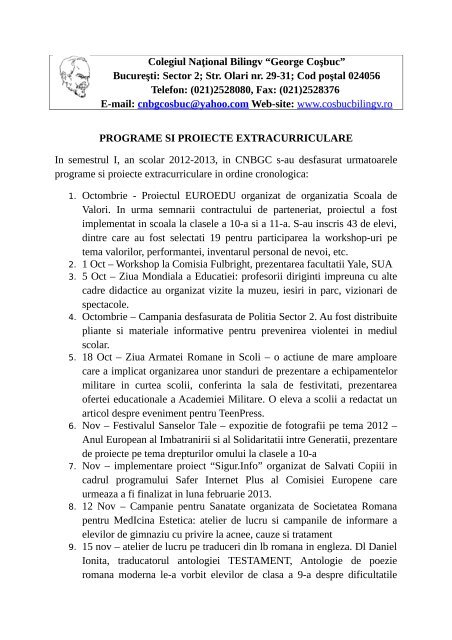 Colegiul Naţional Bilingv “George Coşbuc”
Bucureşti: Sector 2; Str. Olari nr. 29-31; Cod poştal 024056
Telefon: (021)2528080, Fax: (021)2528376
E-mail: cnbgcosbuc@yahoo.com Web-site: www.cosbucbilingv.ro

PROGRAME SI PROIECTE EXTRACURRICULARE

In semestrul I, an scolar 2012-2013, in CNBGC s-au desfasurat urmatoarele programe si proiecte extracurriculare in ordine cronologica:

1. Octombrie - Proiectul EUROEDU organizat de organizatia Scoala de Valori. In urma semnarii contractului de parteneriat, proiectul a fost implementat in scoala la clasele a 10-a si a 11-a. S-au inscris 43 de elevi, dintre care au fost selectati 19 pentru participarea la workshop-uri pe tema valorilor, performantei, inventarul personal de nevoi, etc.
2. 1 Oct – Workshop la Comisia Fulbright, prezentarea facultatii Yale, SUA
3. 5 Oct – Ziua Mondiala a Educatiei: profesorii diriginti impreuna cu alte cadre didactice au organizat vizite la muzeu, iesiri in parc, vizionari de spectacole.
4. Octombrie – Campania desfasurata de Politia Sector 2. Au fost distribuite pliante si materiale informative pentru prevenirea violentei in mediul scolar.
5. 18 Oct – Ziua Armatei Romane in Scoli – o actiune de mare amploare care a implicat organizarea unor standuri de prezentare a echipamentelor militare in curtea scolii, conferinta la sala de festivitati, prezentarea ofertei educationale a Academiei Militare. O eleva a scolii a redactat un articol despre eveniment pentru TeenPress.
6. Nov – Festivalul Sanselor Tale – expozitie de fotografii pe tema 2012 – Anul European al Imbatranirii si al Solidaritatii intre Generatii, prezentare de proiecte pe tema drepturilor omului la clasele a 10-a
7. Nov – implementare proiect “Sigur.Info” organizat de Salvati Copiii in cadrul programului Safer Internet Plus al Comisiei Europene care urmeaza a fi finalizat in luna februarie 2013.
8. 12 Nov – Campanie pentru Sanatate organizata de Societatea Romana pentru MedIcina Estetica: atelier de lucru si campanile de informare a elevilor de gimnaziu cu privire la acnee, cauze si tratament
9. 15 nov – atelier de lucru pe traduceri din lb romana in engleza. Dl Daniel Ionita, traducatorul antologiei TESTAMENT, Antologie de poezie romana moderna le-a vorbit elevilor de clasa a 9-a despre dificultatile